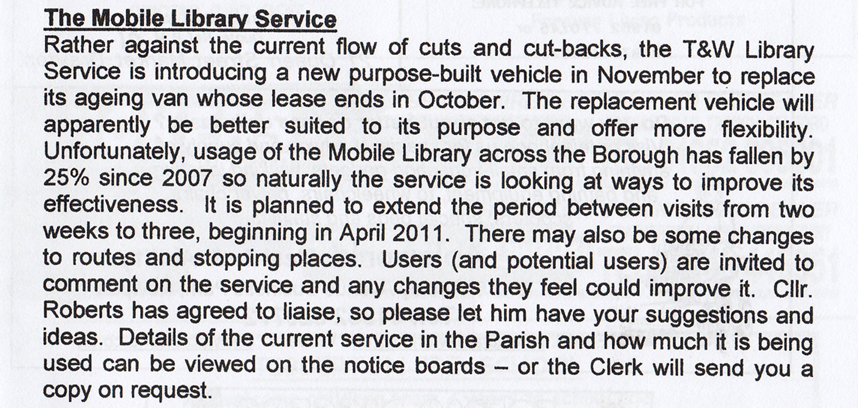 The Mobile Library Service

Rather against the current flow of cuts and cut-backs, the T&W Library Service is introducing a new purpose-built vehicle in November to replace its ageing van whose lease ends in October. The replacement vehicle will apparently be better suited to its purpose and offer more flexibility. Unfortunately, usage of the Mobile Library across the Borough has fallen by 25% since 2007 so naturally the service is looking at ways to improve its effectiveness. It is planned to extend the period between visits from two weeks to three, beginning in April 2011. There may also be some changes to routes and stopping places. Users (and potential users) are invited to comment on the service and any changes they feel could improve it. Cllr. Roberts has agreed to liaise, so please let him have your suggestions and ideas. Details of the current service in the Parish and how much it is being used can be viewed on the notice boards – or the Clerk will send you a copy on request.